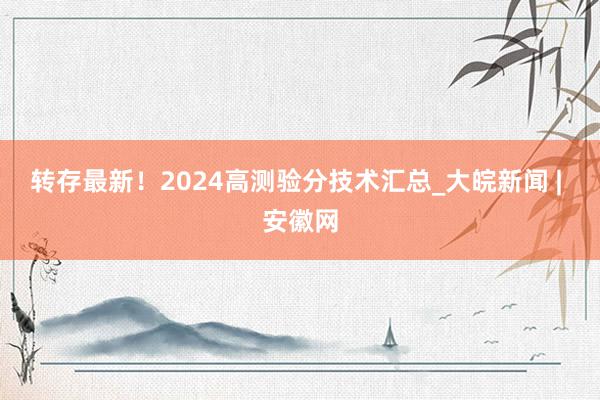 转存最新！2024高测验分技术汇总_大皖新闻 | 安徽网